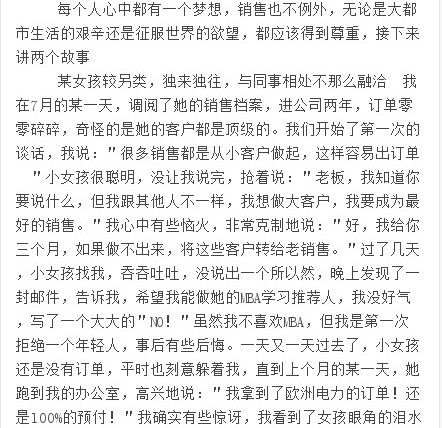 每个人心中都有一个梦想，销售也不例外，无论是大都市生活的艰辛还是征服世界的欲望，都应该得到尊重，接下来讲两个故事

某女孩较另类，独来独往，与同事相处不那么融洽　我在7月的某一天，调阅了她的销售档案，进公司两年，订单零零碎碎，奇怪的是她的客户都是顶级的。我们开始了第一次的谈话，我说："很多销售都是从小客户做起，这样容易出订单　"小女孩很聪明，没让我说完，抢着说："老板，我知道你要说什么，但我跟其他人不一样，我想做大客户，我要成为最好的销售。"我心中有些恼火，非常克制地说："好，我给你三个月，如果做不出来，将这些客户转给老销售。"过了几天，小女孩找我，吞吞吐吐，没说出一个所以然，晚上发现了一封邮件，告诉我，希望我能做她的MBA学习推荐人，我没好气，写了一个大大的"NO！"虽然我不喜欢MBA，但我是第一次拒绝一个年轻人，事后有些后悔。一天又一天过去了，小女孩还是没有订单，平时也刻意躲着我，直到上个月的某一天，她跑到我的办公室，高兴地说："我拿到了欧洲电力的订单！还是100%的预付！"我确实有些惊讶，我看到了女孩眼角的泪水